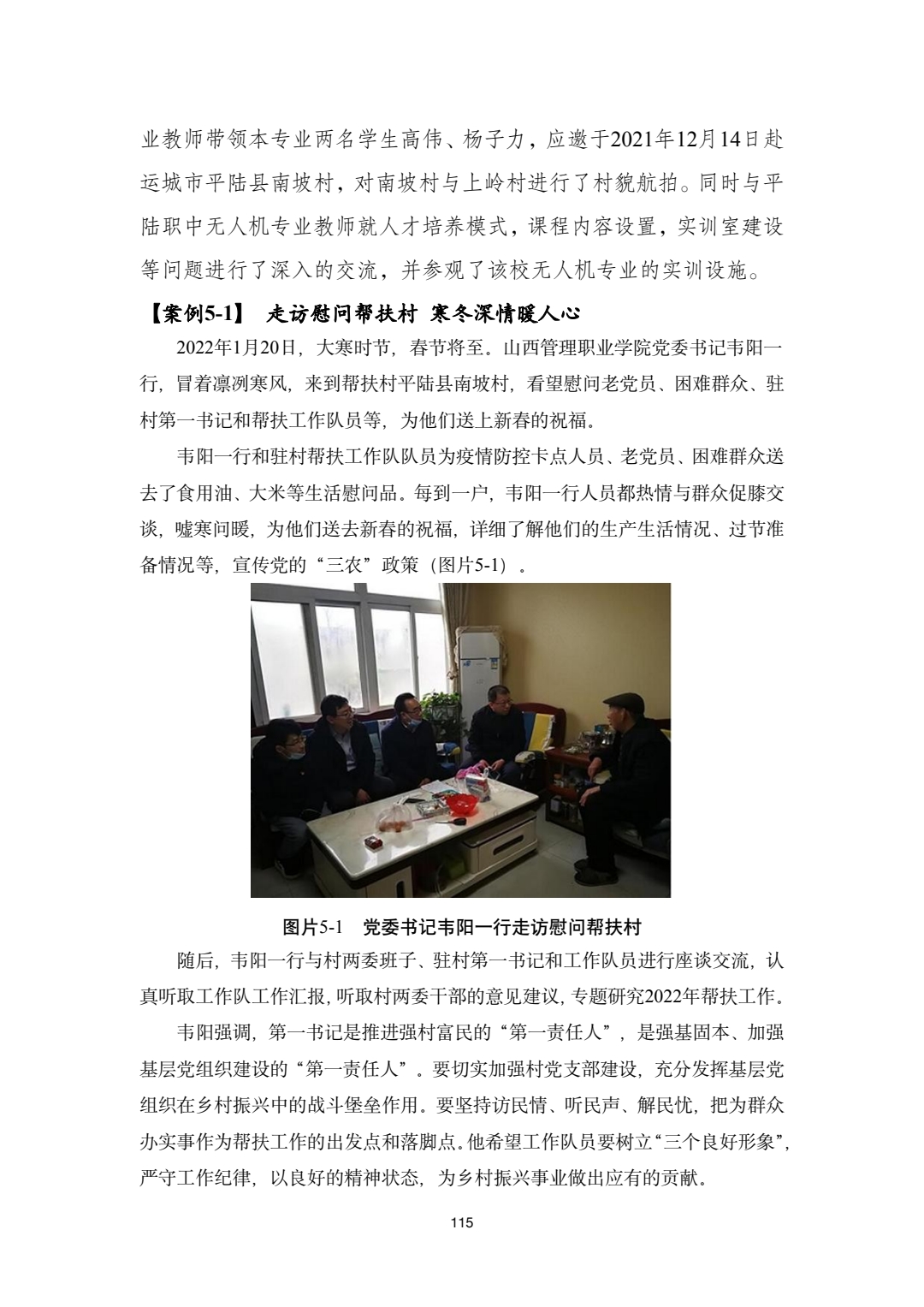 业教师带领本专业两名学生高伟、杨子力，应邀于2021年12月14日赴运城市平陆县南坡村，对南坡村与上岭村进行了村貌航拍。同时与平陆职中无人机专业教师就人才培养模式，课程内容设置，实训室建设等问题进行了深入的交流，并参观了该校无人机专业的实训设施。

【案例5-1】 走访慰问帮扶村 寒冬深情暖人心

2022年1月20日，大寒时节，春节将至。山西管理职业学院党委书记韦阳一行，冒着凛冽寒风，来到帮扶村平陆县南坡村，看望慰问老党员、困难群众、驻村第一书记和帮扶工作队员等，为他们送上新春的祝福。

韦阳一行和驻村帮扶工作队队员为疫情防控卡点人员、老党员、困难群众送去了食用油、大米等生活慰问品。每到一户，韦阳一行人员都热情与群众促膝交谈，嘘寒问暖，为他们送去新春的祝福，详细了解他们的生产生活情况、过节准备情况等，宣传党的“三农”政策（图片5-1）。

图片5-1 党委书记韦阳一行走访慰问帮扶村

随后，韦阳一行与村两委班子、驻村第一书记和工作队员进行座谈交流，认真听取工作队工作汇报，听取村两委干部的意见建议，专题研究2022年帮扶工作。

韦阳强调，第一书记是推进强村富民的“第一责任人”，是强基固本、加强基层党组织建设的“第一责任人”。要切实加强村党支部建设，充分发挥基层党组织在乡村振兴中的战斗堡垒作用。要坚持访民情、听民声、解民忧，把为群众办实事作为帮扶工作的出发点和落脚点。他希望工作队员要树立“三个良好形象”，严守工作纪律，以良好的精神状态，为乡村振兴事业做出应有的贡献。

115